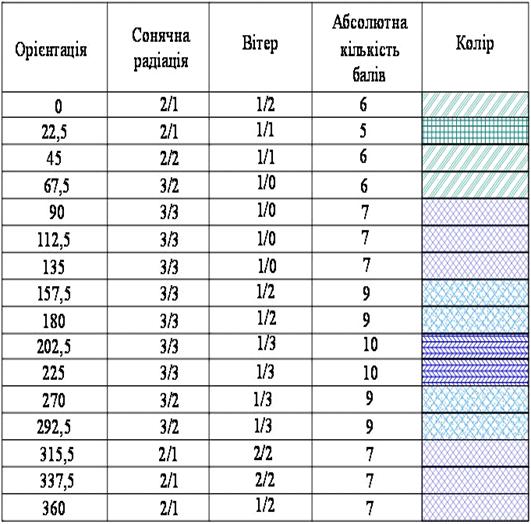 | Орієнтація | Сонячна радіація | Вітер | Абсолютна кількість балів | Колір |
|---|---|---|---|---|
| 0 | 2/1 | 1/2 | 6 | |
| 22,5 | 2/1 | 1/1 | 5 | |
| 45 | 2/2 | 1/1 | 6 | |
| 67,5 | 3/2 | 1/0 | 6 | |
| 90 | 3/3 | 1/0 | 7 | |
| 112,5 | 3/3 | 1/0 | 7 | |
| 135 | 3/3 | 1/0 | 7 | |
| 157,5 | 3/3 | 1/2 | 9 | |
| 180 | 3/3 | 1/2 | 9 | |
| 202,5 | 3/3 | 1/3 | 10 | |
| 225 | 3/3 | 1/3 | 10 | |
| 270 | 3/2 | 1/3 | 9 | |
| 292,5 | 3/2 | 1/3 | 9 | |
| 315,5 | 2/1 | 2/2 | 7 | |
| 337,5 | 2/1 | 2/2 | 7 | |
| 360 | 2/1 | 1/2 | 7 | |